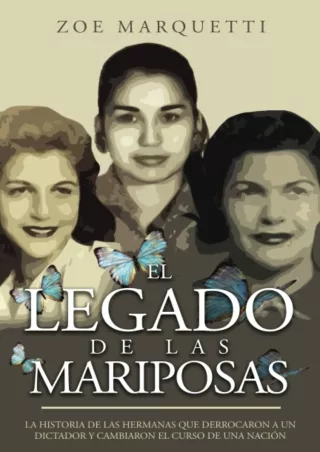 ZOE MARQUETTI

EL LEGADO DE LAS MARIPOSAS

LA HISTORIA DE LAS HERMANAS QUE DERROCARON A UN DICTADOR Y CAMBIARON EL CURSO DE UNA NACIÓN